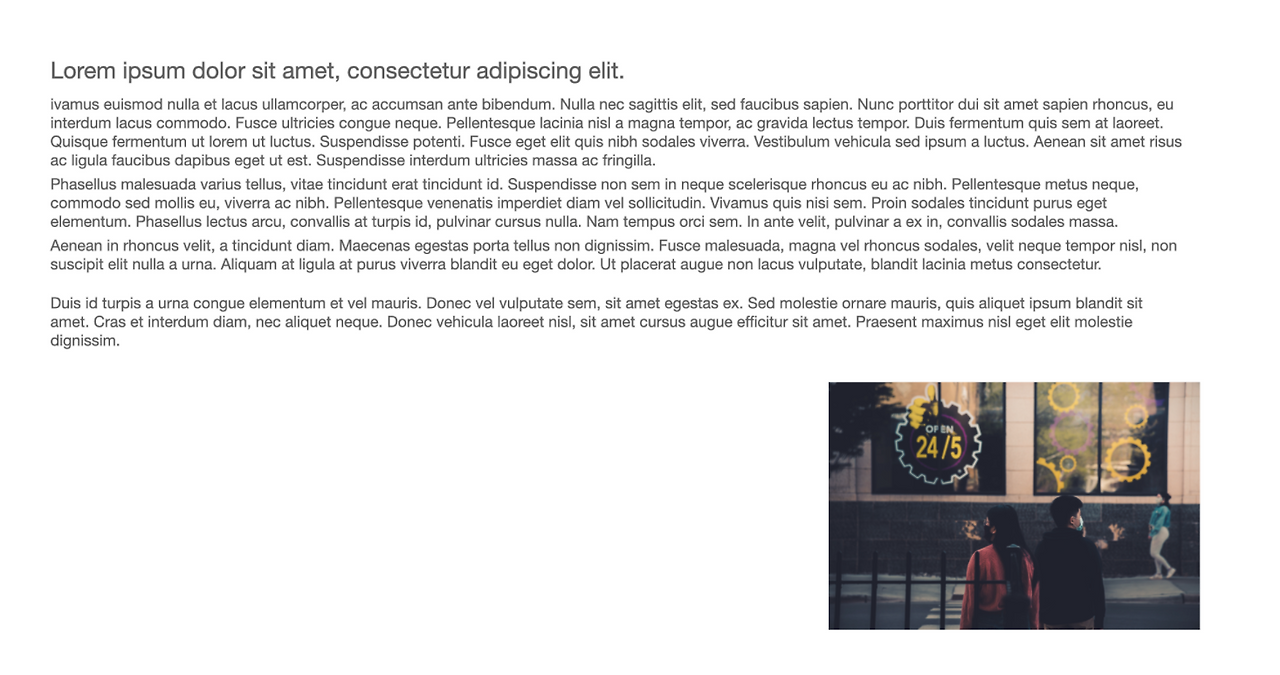 Lorem ipsum dolor sit amet, consectetur adipiscing elit.

ivamus euismod nulla et lacus ullamcorper, ac accumsan ante bibendum. Nulla nec sagittis elit, sed faucibus sapien. Nunc porttitor dui sit amet sapien rhoncus, eu interdum lacus commodo. Fusce ultricies congue neque. Pellentesque lacinia nisl a magna tempor, ac gravida lectus tempor. Duis fermentum quis sem at laoreet. Quisque fermentum ut lorem ut luctus. Suspendisse potenti. Fusce eget elit quis nibh sodales viverra. Vestibulum vehicula sed ipsum a luctus. Aenean sit amet risus ac ligula faucibus dapibus eget ut est. Suspendisse interdum ultricies massa ac fringilla.

Phasellus malesuada varius tellus, vitae tincidunt erat tincidunt id. Suspendisse non sem in neque scelerisque rhoncus eu ac nibh. Pellentesque metus neque, commodo sed mollis eu, viverra ac nibh. Pellentesque venenatis imperdiet diam vel sollicitudin. Vivamus quis nisi sem. Proin sodales tincidunt purus eget elementum. Phasellus lectus arcu, convallis at turpis id, pulvinar cursus nulla. Nam tempus orci sem. In ante velit, pulvinar a ex in, convallis sodales massa.

Aenean in rhoncus velit, a tincidunt diam. Maecenas egestas porta tellus non dignissim. Fusce malesuada, magna vel rhoncus sodales, velit neque tempor nisl, non suscipit elit nulla a urna. Aliquam at ligula at purus viverra blandit eu eget dolor. Ut placerat augue non lacus vulputate, blandit lacinia metus consectetur.

Duis id turpis a urna congue elementum et vel mauris. Donec vel vulputate sem, sit amet egestas ex. Sed molestie ornare mauris, quis aliquet ipsum blandit sit amet. Cras et interdum diam, nec aliquet neque. Donec vehicula laoreet nisl, sit amet cursus augue efficitur sit amet. Praesent maximus nisl eget elit molestie dignissim.

OPEN
24/5